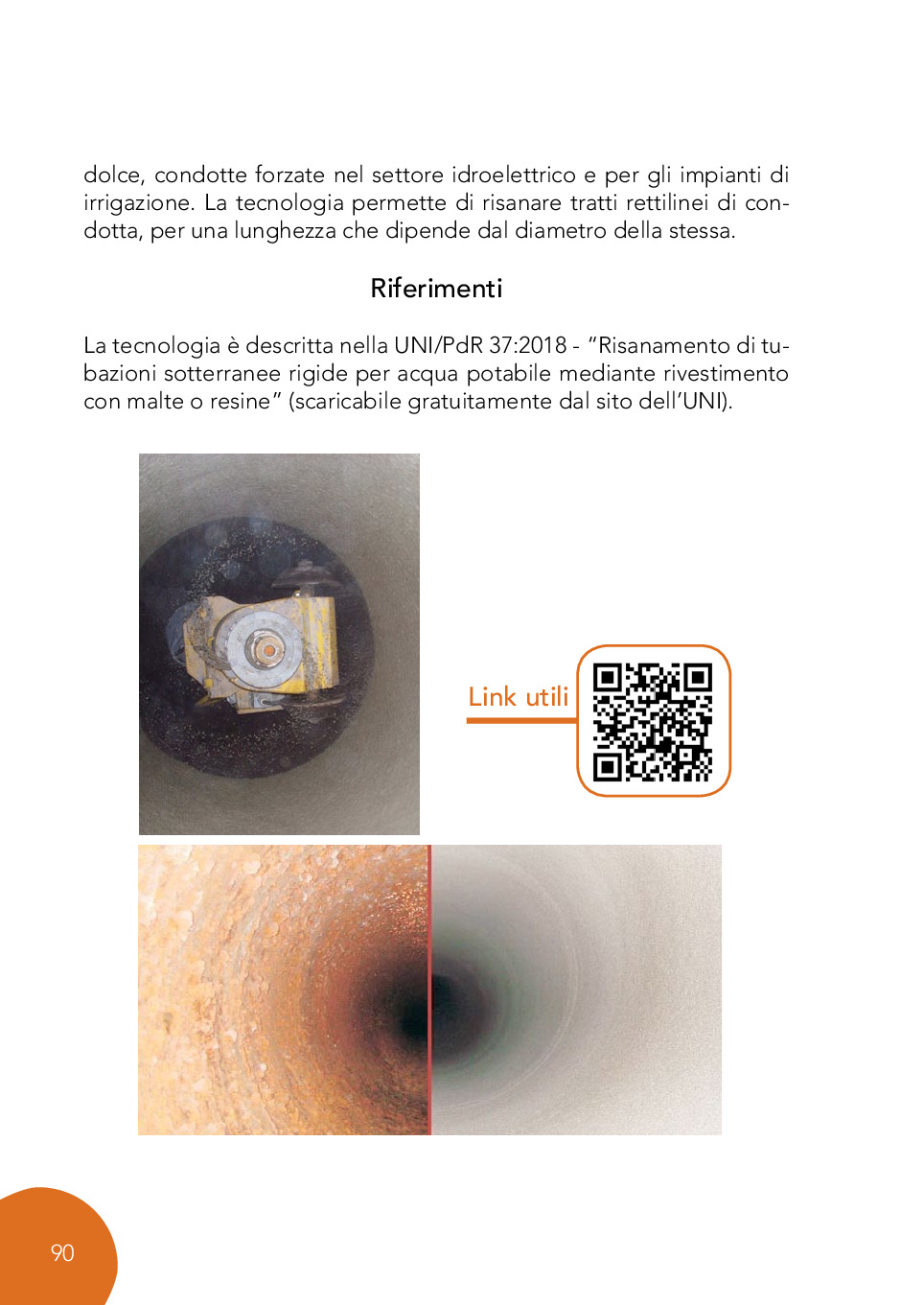 dolce, condotte forzate nel settore idroelettrico e per gli impianti di irrigazione. La tecnologia permette di risanare tratti rettilinei di condotta, per una lunghezza che dipende dal diametro della stessa.

Riferimenti

La tecnologia è descritta nella UNI/PdR 37:2018 - "Risanamento di tubazioni sotterranee rigide per acqua potabile mediante rivestimento con malte o resine" (scaricabile gratuitamente dal sito dell'UNI).

Link utili

90